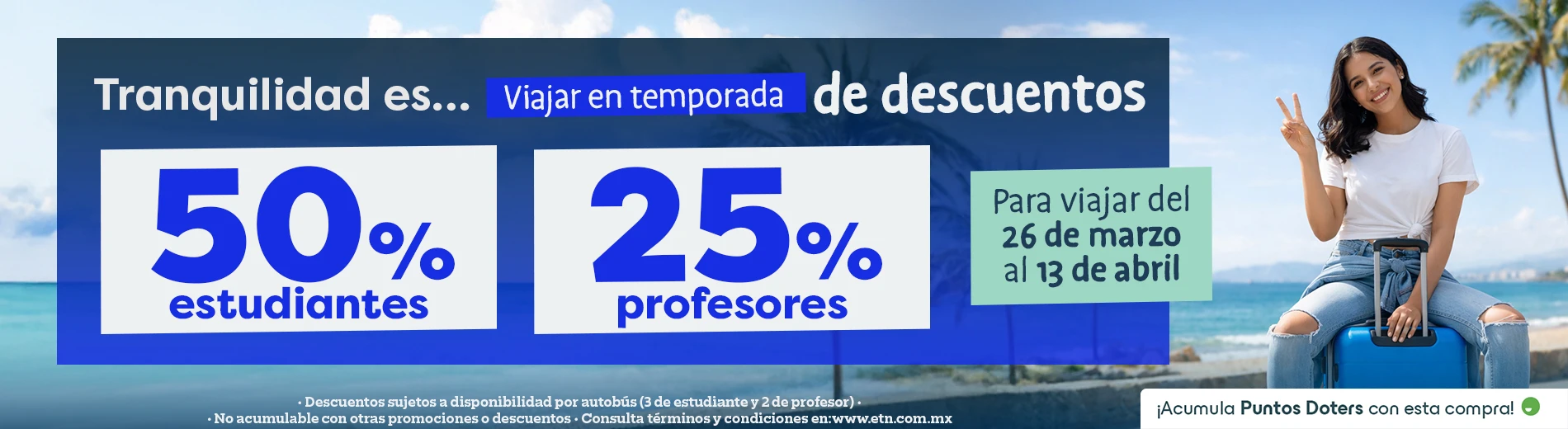 Tranquilidad es... Viajar en temporada de descuentos

50% estudiantes

25% profesores

Para viajar del 26 de marzo al 13 de abril

· Descuentos sujetos a disponibilidad por autobús (3 de estudiante y 2 de profesor) ·
· No acumulable con otras promociones o descuentos · Consulta términos y condiciones en:www.etn.com.mx

¡Acumula Puntos Doters con esta compra!